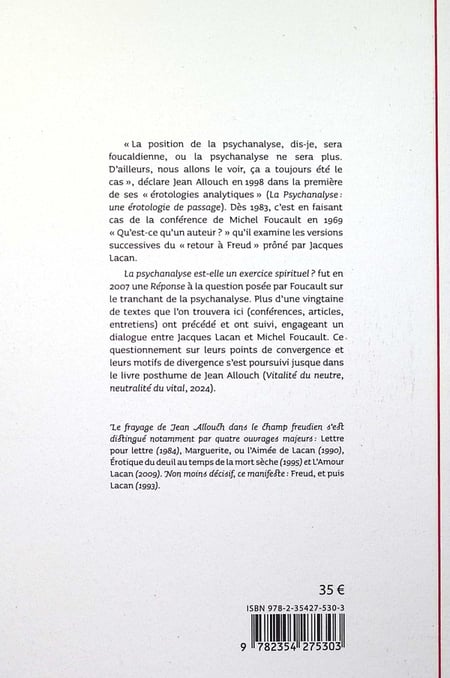 « La position de la psychanalyse, dis-je, sera foucaldienne, ou la psychanalyse ne sera plus. D'ailleurs, nous allons le voir, ça a toujours été le cas », déclare Jean Allouch en 1998 dans la première de ses « érotologies analytiques » (La Psychanalyse : une érotologie de passage). Dès 1983, c'est en faisant cas de la conférence de Michel Foucault en 1969 « Qu'est-ce qu'un auteur ? » qu'il examine les versions successives du « retour à Freud » prôné par Jacques Lacan.

La psychanalyse est-elle un exercice spirituel ? fut en 2007 une Réponse à la question posée par Foucault sur le tranchant de la psychanalyse. Plus d'une vingtaine de textes que l'on trouvera ici (conférences, articles, entretiens) ont précédé et ont suivi, engageant un dialogue entre Jacques Lacan et Michel Foucault. Ce questionnement sur leurs points de convergence et leurs motifs de divergence s'est poursuivi jusque dans le livre posthume de Jean Allouch (Vitalité du neutre, neutralité du vital, 2024).

Le frayage de Jean Allouch dans le champ freudien s'est distingué notamment par quatre ouvrages majeurs : Lettre pour lettre (1984), Marguerite, ou l'Aimée de Lacan (1990), Érotique du deuil au temps de la mort sèche (1995) et L'Amour Lacan (2009). Non moins décisif, ce manifeste : Freud, et puis Lacan (1993).

35 €

ISBN 978-2-35427-530-3

9 782354 275303